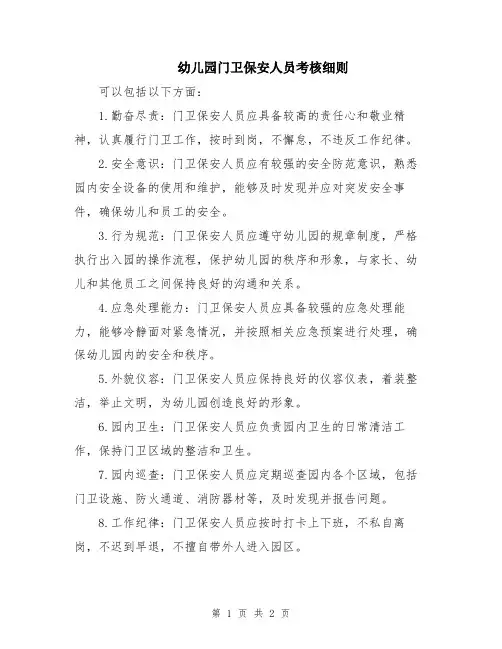 幼儿园门卫保安人员考核细则

可以包括以下方面:

1.勤奋尽责:门卫保安人员应具备较高的责任心和敬业精神，认真履行门卫工作，按时到岗，不懈怠，不违反工作纪律。

2.安全意识:门卫保安人员应有较强的安全防范意识，熟悉园内安全设备的使用和维护，能够及时发现并应对突发安全事件，确保幼儿和员工的安全。

3.行为规范:门卫保安人员应遵守幼儿园的规章制度，严格执行出入园的操作流程，保护幼儿园的秩序和形象，与家长、幼儿和其他员工之间保持良好的沟通和关系。

4.应急处理能力:门卫保安人员应具备较强的应急处理能力，能够冷静面对紧急情况，并按照相关应急预案进行处理，确保幼儿园内的安全和秩序。

5.外貌仪容:门卫保安人员应保持良好的仪容仪表，着装整洁，举止文明，为幼儿园创造良好的形象。

6.园内卫生:门卫保安人员应负责园内卫生的日常清洁工作，保持门卫区域的整洁和卫生。

7.园内巡查:门卫保安人员应定期巡查园内各个区域，包括门卫设施、防火通道、消防器材等，及时发现并报告问题。

8.工作纪律:门卫保安人员应按时打卡上下班，不私自离岗，不迟到早退，不擅自带外人进入园区。

第 1 页 共 2 页